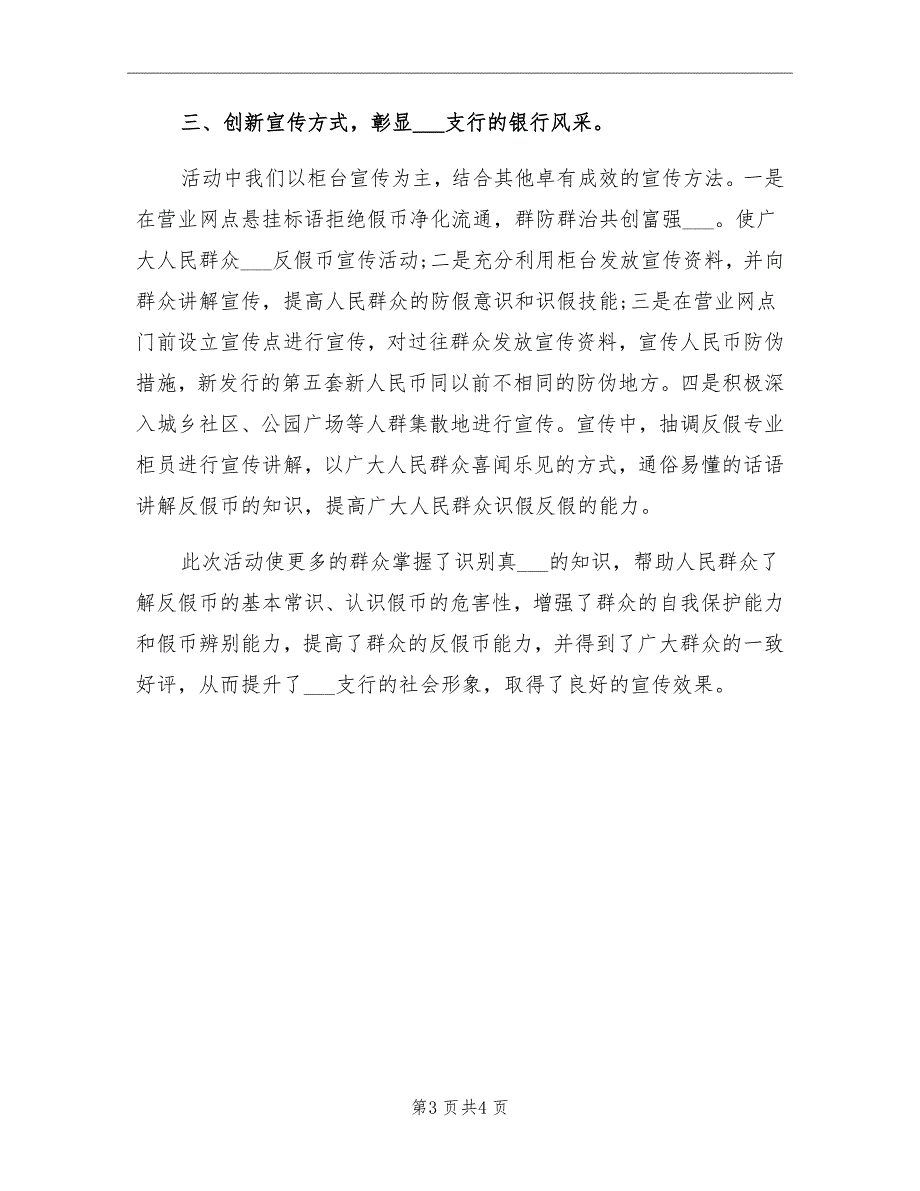 三、创新宣传方式，彰显___支行的银行风采。

活动中我们以柜台宣传为主，结合其他卓有成效的宣传方法。一是在营业网点悬挂标语拒绝假币净化流通，群防群治共创富强___。使广大人民群众___反假币宣传活动;二是充分利用柜台发放宣传资料，并向群众讲解宣传，提高人民群众的防假意识和识假技能;三是在营业网点门前设立宣传点进行宣传，对过往群众发放宣传资料，宣传人民币防伪措施，新发行的第五套新人民币同以前不相同的防伪地方。四是积极深入城乡社区、公园广场等人群集散地进行宣传。宣传中，抽调反假专业柜员进行宣传讲解，以广大人民群众喜闻乐见的方式，通俗易懂的话语讲解反假币的知识，提高广大人民群众识假反假的能力。

此次活动使更多的群众掌握了识别真___的知识，帮助人民群众了解反假币的基本常识、认识假币的危害性，增强了群众的自我保护能力和假币辨别能力，提高了群众的反假币能力，并得到了广大群众的一致好评，从而提升了___支行的社会形象，取得了良好的宣传效果。

第3页共4页